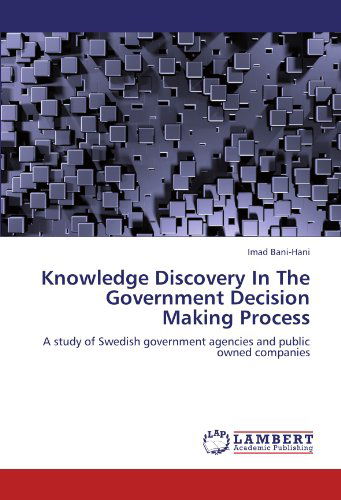 Imad Bani-Hani

Knowledge Discovery In The Government Decision Making Process

A study of Swedish government agencies and public owned companies

LAP LAMBERT Academic Publishing